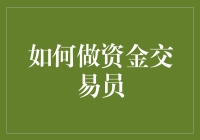 如何做资金交易员